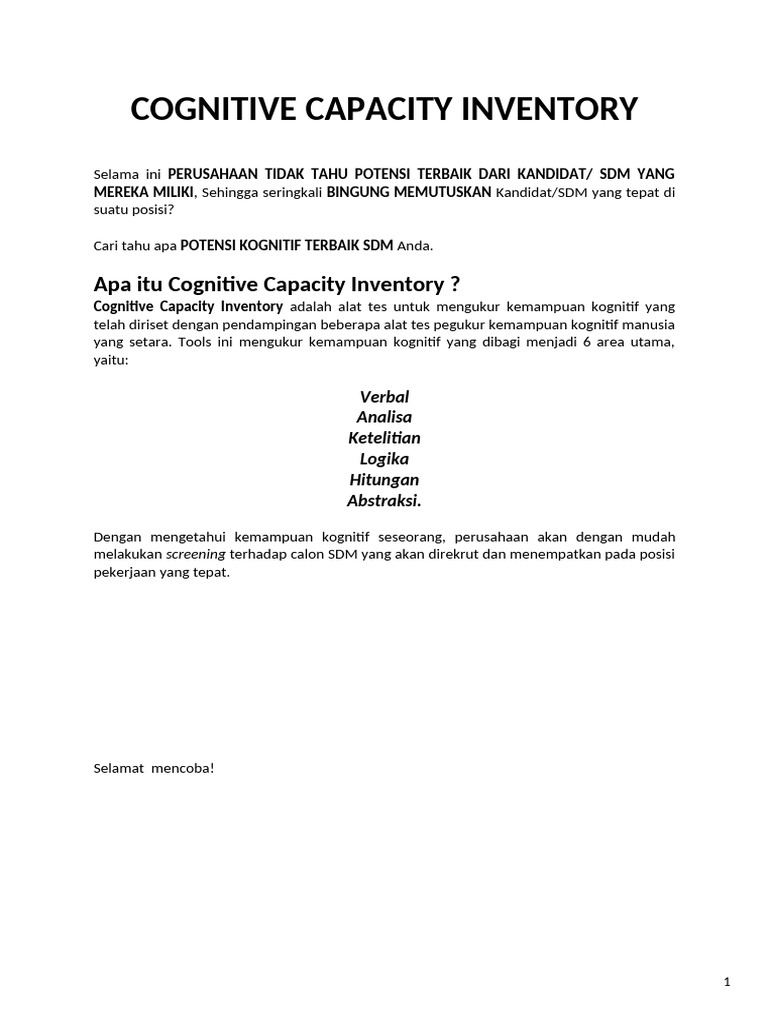 COGNITIVE CAPACITY INVENTORY

Selama ini PERUSAHAAN TIDAK TAHU POTENSI TERBAIK DARI KANDIDAT/ SDM YANG MEREKA MILIKI, Sehingga seringkali BINGUNG MEMUTUSKAN Kandidat/SDM yang tepat di suatu posisi?

Cari tahu apa POTENSI KOGNITIF TERBAIK SDM Anda.

Apa itu Cognitive Capacity Inventory ?

Cognitive Capacity Inventory adalah alat tes untuk mengukur kemampuan kognitif yang telah diriset dengan pendampingan beberapa alat tes pegukur kemampuan kognitif manusia yang setara. Tools ini mengukur kemampuan kognitif yang dibagi menjadi 6 area utama, yaitu:

Verbal
Analisa
Ketelitian
Logika
Hitungan
Abstraksi.

Dengan mengetahui kemampuan kognitif seseorang, perusahaan akan dengan mudah melakukan screening terhadap calon SDM yang akan direkrut dan menempatkan pada posisi pekerjaan yang tepat.

Selamat mencoba!

1